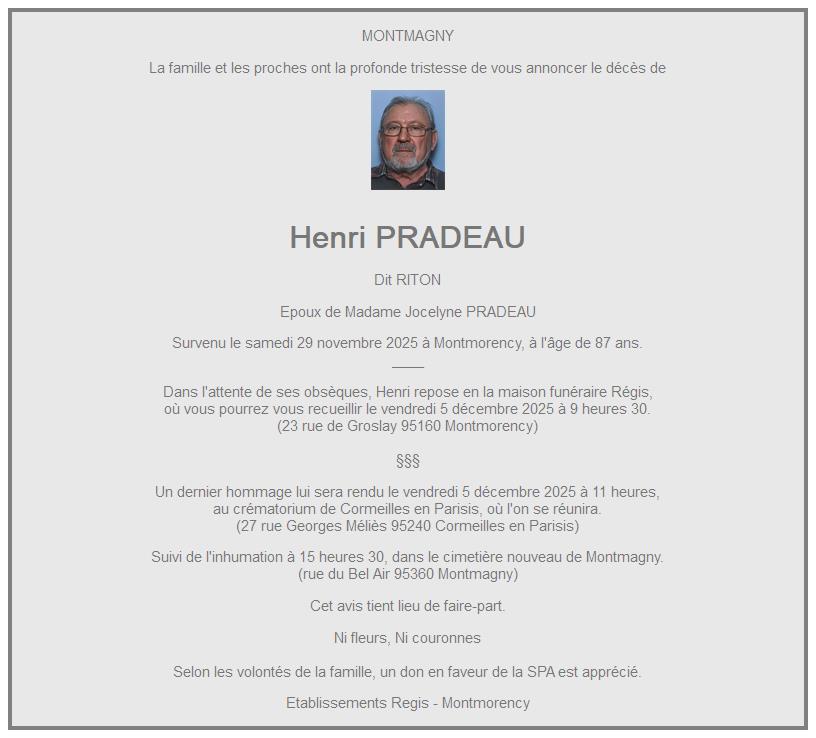 MONTMAGNY

La famille et les proches ont la profonde tristesse de vous annoncer le décès de

Henri PRADEAU

Dit RITON

Epoux de Madame Jocelyne PRADEAU

Survenu le samedi 29 novembre 2025 à Montmorency, à l'âge de 87 ans.

Dans l'attente de ses obsèques, Henri repose en la maison funéraire Régis, où vous pourrez vous recueillir le vendredi 5 décembre 2025 à 9 heures 30. (23 rue de Groslay 95160 Montmorency)

§§§

Un dernier hommage lui sera rendu le vendredi 5 décembre 2025 à 11 heures, au crématorium de Cormeilles en Parisis, où l'on se réunira. (27 rue Georges Méliès 95240 Cormeilles en Parisis)

Suivi de l'inhumation à 15 heures 30, dans le cimetière nouveau de Montmagny. (rue du Bel Air 95360 Montmagny)

Cet avis tient lieu de faire-part.

Ni fleurs, Ni couronnes

Selon les volontés de la famille, un don en faveur de la SPA est apprécié.

Etablissements Regis - Montmorency